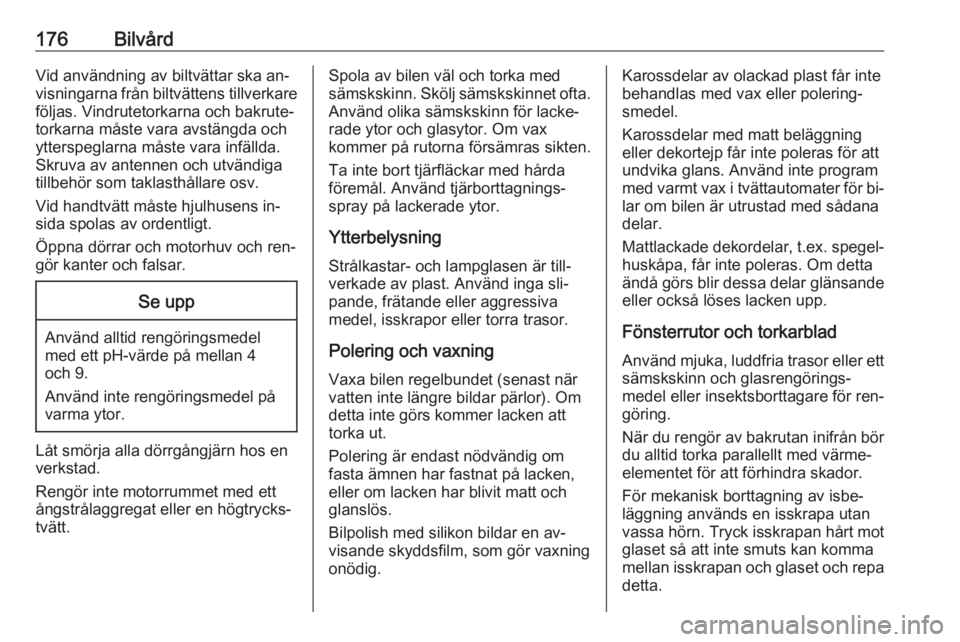 176 Bilvård

Vid användning av biltvättar ska anvisningarna från biltvättens tillverkare följas. Vindrutetorkarna och bakrutetorkarna måste vara avstängda och ytterspeglarna måste vara infällda. Skruva av antennen och utvändiga tillbehör som taklasthållare osv.

Vid handtvätt måste hjulhusens insida spolas av ordentligt.

Öppna dörrar och motorhuv och rengör kanter och falsar.

Se upp

Använd alltid rengöringsmedel med ett pH-värde på mellan 4 och 9.

Använd inte rengöringsmedel på varma ytor.

Låt smörja alla dörrgångjärn hos en verkstad.

Rengör inte motorrummet med ett ångstrålaggregat eller en högtryckstvätt.

Spola av bilen väl och torka med sämskskinn. Skölj sämskskinnet ofta. Använd olika sämskskinn för lackerade ytor och glasytor. Om vax kommer på rutorna försämras sikten.

Ta inte bort tjärfläckar med hårda föremål. Använd tjärborttagningsspray på lackerade ytor.

Ytterbelysning

Strålkastar- och lampglasen är tillverkade av plast. Använd inga slipande, frätande eller aggressiva medel, isskrapor eller torra trasor.

Polering och vaxning

Vaxa bilen regelbundet (senast när vatten inte längre bildar pärlor). Om detta inte görs kommer lacken att torka ut.

Polering är endast nödvändig om fasta ämnen har fastnat på lacken, eller om lacken har blivit matt och glanslös.

Bilpolish med silikon bildar en avvisande skyddsfilm, som gör vaxning onödig.

Karossdelar av olackad plast får inte behandlas med vax eller poleringsmedel.

Karossdelar med matt beläggning eller dekortejp får inte poleras för att undvika glans. Använd inte program med varmt vax i tvättautomater för bilar om bilen är utrustad med sådana delar.

Mattlackade dekordelar, t.ex. spegelhuskåpa, får inte poleras. Om detta ändå görs blir dessa delar glänsande eller också löses lacken upp.

Fönsterrutor och torkarblad

Använd mjuka, luddfria trasor eller ett sämskskinn och glasrengöringsmedel eller insektsborttagare för rengöring.

När du rengör av bakrutan inifrån bör du alltid torka parallellt med värmeelementet för att förhindra skador.

För mekanisk borttagning av isbeläggning används en isskrapa utan vassa hörn. Tryck isskrapan hårt mot glaset så att inte smuts kan komma mellan isskrapan och glaset och repa detta.

carmanualsonline.info